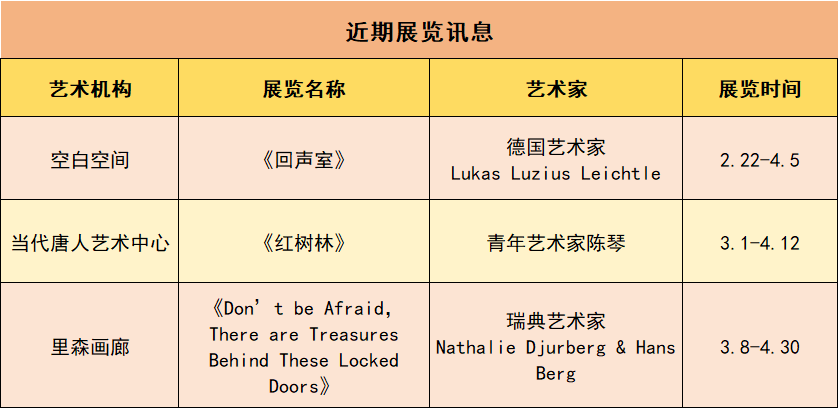 近期展览讯息

| 艺术机构 | 展览名称 | 艺术家 | 展览时间 |
|---|---|---|---|
| 空白空间 | 《回声室》 | 德国艺术家 Lukas Luzius Leichtle | 2.22-4.5 |
| 当代唐人艺术中心 | 《红树林》 | 青年艺术家陈琴 | 3.1-4.12 |
| 里森画廊 | 《Don't be Afraid, There are Treasures Behind These Locked Doors》 | 瑞典艺术家 Nathalie Djurberg & Hans Berg | 3.8-4.30 |